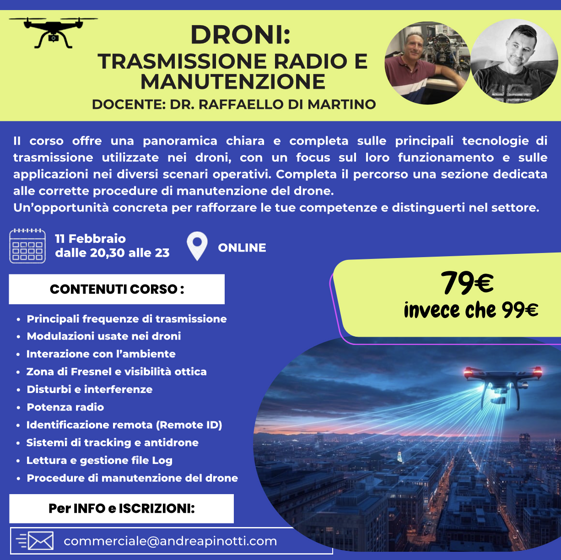 DRONI:
TRASMISSIONE RADIO E MANUTENZIONE
DOCENTE: DR. RAFFAELLO DI MARTINO

Il corso offre una panoramica chiara e completa sulle principali tecnologie di trasmissione utilizzate nei droni, con un focus sul loro funzionamento e sulle applicazioni nei diversi scenari operativi. Completa il percorso una sezione dedicata alle corrette procedure di manutenzione del drone.
Un'opportunità concreta per rafforzare le tue competenze e distinguerti nel settore.

11 Febbraio
dalle 20,30 alle 23

ONLINE

CONTENUTI CORSO :

79€
invece che 99€

• Principali frequenze di trasmissione
• Modulazioni usate nei droni
• Interazione con l'ambiente
• Zona di Fresnel e visibilità ottica
• Disturbi e interferenze
• Potenza radio
• Identificazione remota (Remote ID)
• Sistemi di tracking e antidrone
• Lettura e gestione file Log
• Procedure di manutenzione del drone

Per INFO e ISCRIZIONI:

commerciale@andreapinotti.com